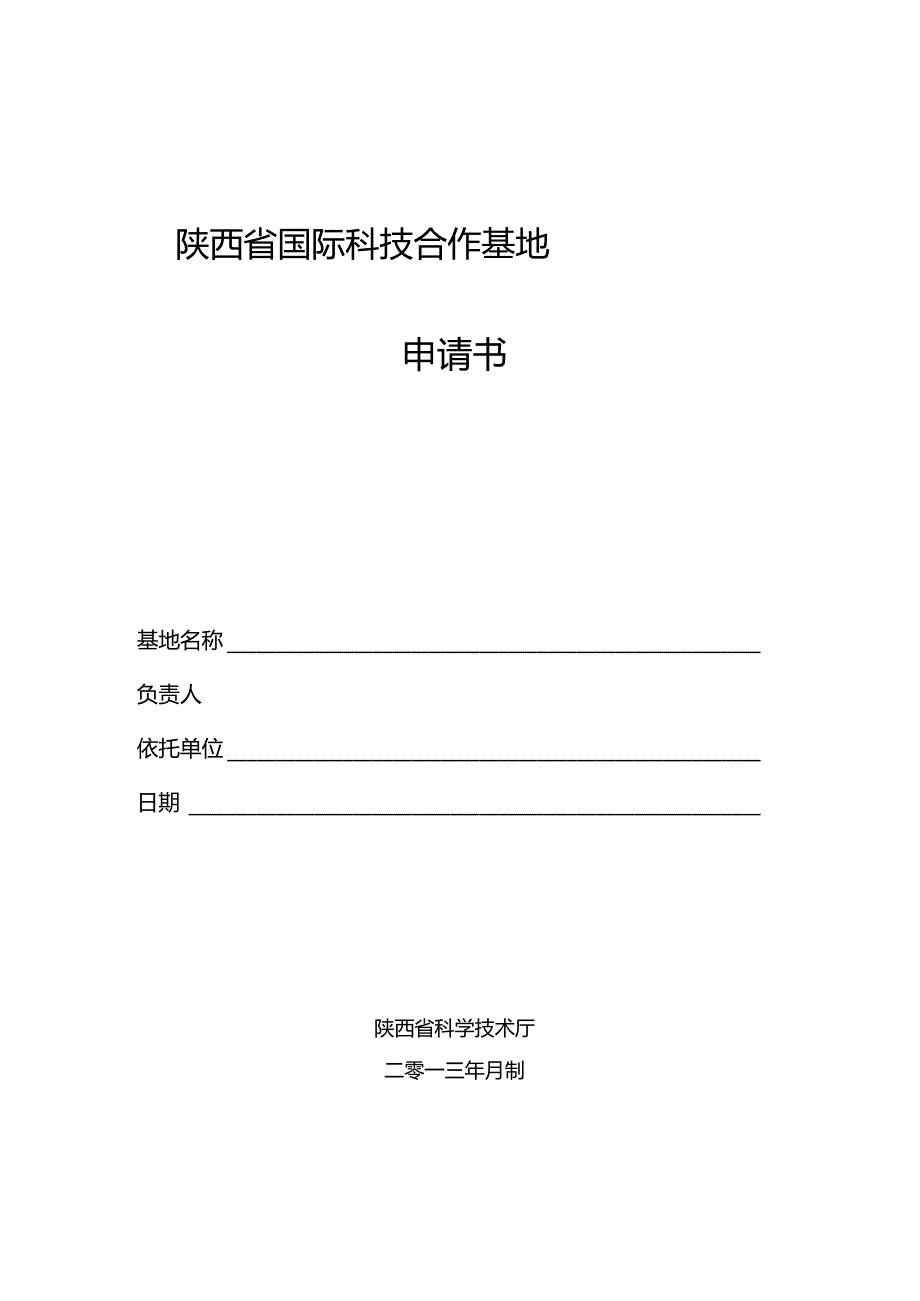 陕西省国际科技合作基地

申请书

基地名称

负责人

依托单位

日期

陕西省科学技术厅

二零一三年月制